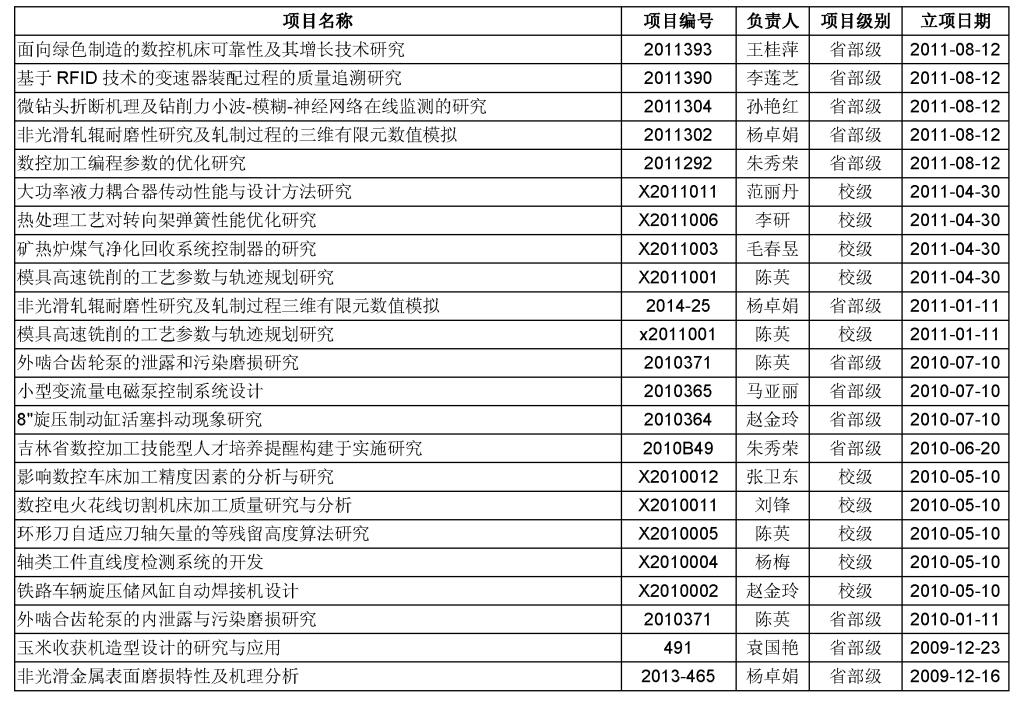 | 项目名称 | 项目编号 | 负责人 | 项目级别 | 立项日期 |
|---|---|---|---|---|
| 面向绿色制造的数控机床可靠性及其增长技术研究 | 2011393 | 王桂萍 | 省部级 | 2011-08-12 |
| 基于 RFID 技术的变速器装配过程的质量追溯研究 | 2011390 | 李莲芝 | 省部级 | 2011-08-12 |
| 微钻头折断机理及钻削力小波-模糊-神经网络在线监测的研究 | 2011304 | 孙艳红 | 省部级 | 2011-08-12 |
| 非光滑轧辊耐磨性研究及轧制过程的三维有限元数值模拟 | 2011302 | 杨卓娟 | 省部级 | 2011-08-12 |
| 数控加工编程参数的优化研究 | 2011292 | 朱秀荣 | 省部级 | 2011-08-12 |
| 大功率液力耦合器传动性能与设计方法研究 | X2011011 | 范丽丹 | 校级 | 2011-04-30 |
| 热处理工艺对转向架弹簧性能优化研究 | X2011006 | 李研 | 校级 | 2011-04-30 |
| 矿热炉煤气净化回收系统控制器的研究 | X2011003 | 毛春昱 | 校级 | 2011-04-30 |
| 模具高速铣削的工艺参数与轨迹规划研究 | X2011001 | 陈英 | 校级 | 2011-04-30 |
| 非光滑轧辊耐磨性研究及轧制过程三维有限元数值模拟 | 2014-25 | 杨卓娟 | 省部级 | 2011-01-11 |
| 模具高速铣削的工艺参数与轨迹规划研究 | x2011001 | 陈英 | 校级 | 2011-01-11 |
| 外啮合齿轮泵的泄露和污染磨损研究 | 2010371 | 陈英 | 省部级 | 2010-07-10 |
| 小型变流量电磁泵控制系统设计 | 2010365 | 马亚丽 | 省部级 | 2010-07-10 |
| 8"旋压制动缸活塞抖动现象研究 | 2010364 | 赵金玲 | 省部级 | 2010-07-10 |
| 吉林省数控加工技能型人才培养提醒构建于实施研究 | 2010B49 | 朱秀荣 | 省部级 | 2010-06-20 |
| 影响数控车床加工精度因素的分析与研究 | X2010012 | 张卫东 | 校级 | 2010-05-10 |
| 数控电火花线切割机床加工质量研究与分析 | X2010011 | 刘锋 | 校级 | 2010-05-10 |
| 环形刀自适应刀轴矢量的等残留高度算法研究 | X2010005 | 陈英 | 校级 | 2010-05-10 |
| 轴类工件直线度检测系统的开发 | X2010004 | 杨梅 | 校级 | 2010-05-10 |
| 铁路车辆旋压储风缸自动焊接机设计 | X2010002 | 赵金玲 | 校级 | 2010-05-10 |
| 外啮合齿轮泵的内泄露与污染磨损研究 | 2010371 | 陈英 | 省部级 | 2010-01-11 |
| 玉米收获机造型设计的研究与应用 | 491 | 袁国艳 | 省部级 | 2009-12-23 |
| 非光滑金属表面磨损特性及机理分析 | 2013-465 | 杨卓娟 | 省部级 | 2009-12-16 |